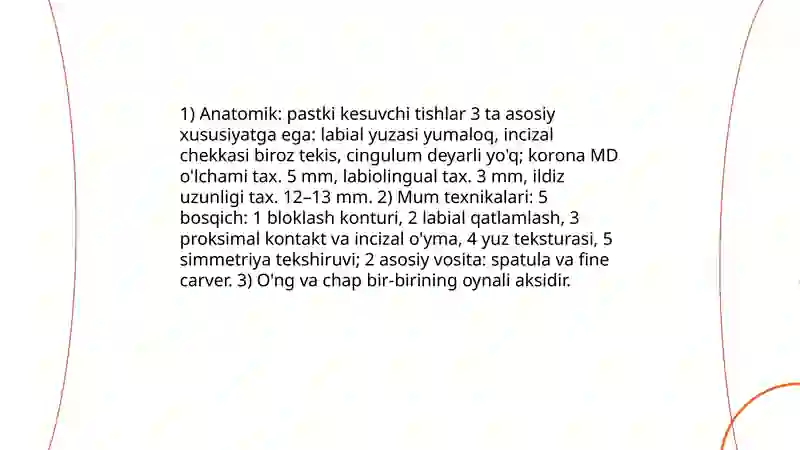 1) Anatomik: pastki kesuvchi tishlar 3 ta asosiy xususiyatga ega: labial yuzasi yumaloq, incizal chekkasi biroz tekis, cingulum deyarli yo'q; korona MD o'lchami tax. 5 mm, labiolingual tax. 3 mm, ildiz uzunligi tax. 12–13 mm. 2) Mum texnikalari: 5 bosqich: 1 bloklash konturi, 2 labial qatlamlash, 3 proksimal kontakt va incizal o'yma, 4 yuz teksturasi, 5 simmetriya tekshiruvi; 2 asosiy vosita: spatula va fine carver. 3) O'ng va chap bir-birining oynali aksidir.